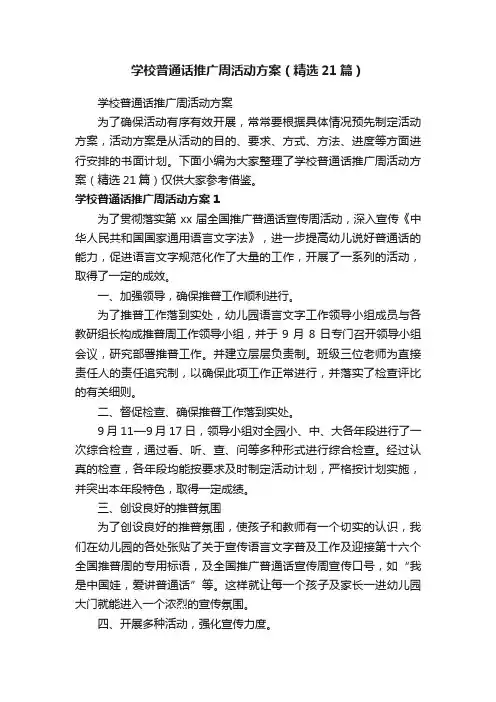 学校普通话推广周活动方案（精选21篇）

学校普通话推广周活动方案

为了确保活动有序有效开展，常常要根据具体情况预先制定活动方案，活动方案是从活动的目的、要求、方式、方法、进度等方面进行安排的书面计划。下面小编为大家整理了学校普通话推广周活动方案（精选21篇）仅供大家参考借鉴。

学校普通话推广周活动方案1

为了贯彻落实第xx届全国推广普通话宣传周活动，深入宣传《中华人民共和国国家通用语言文字法》，进一步提高幼儿说好普通话的能力，促进语言文字规范化作了大量的工作，开展了一系列的活动，取得了一定的成效。

一、加强领导，确保推普工作顺利进行。

为了推普工作落到实处，幼儿园语言文字工作领导小组成员与各教研组长构成推普周工作领导小组，并于9月8日专门召开领导小组会议，研究部署推普工作。并建立层层负责制。班级三位老师为直接责任人的责任追究制，以确保此项工作正常进行，并落实了检查评比的有关细则。

二、督促检查、确保推普工作落到实处。

9月11—9月17日，领导小组对全园小、中、大各年段进行了一次综合检查，通过看、听、查、问等多种形式进行综合检查。经过认真的检查，各年段均能按要求及时制定活动计划，严格按计划实施，并突出本年段特色，取得一定成绩。

三、创设良好的推普氛围

为了创设良好的推普氛围，使孩子和教师有一个切实的认识，我们在幼儿园的各处张贴了关于宣传语言文字普及工作及迎接第十六个全国推普周的专用标语，及全国推广普通话宣传周宣传口号，如“我是中国娃，爱讲普通话”等。这样就让每一个孩子及家长一进幼儿园大门就能进入一个浓烈的宣传氛围。

四、开展多种活动，强化宣传力度。